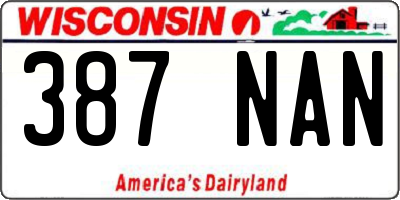 WISCONSIN

387 NAN

America's Dairyland